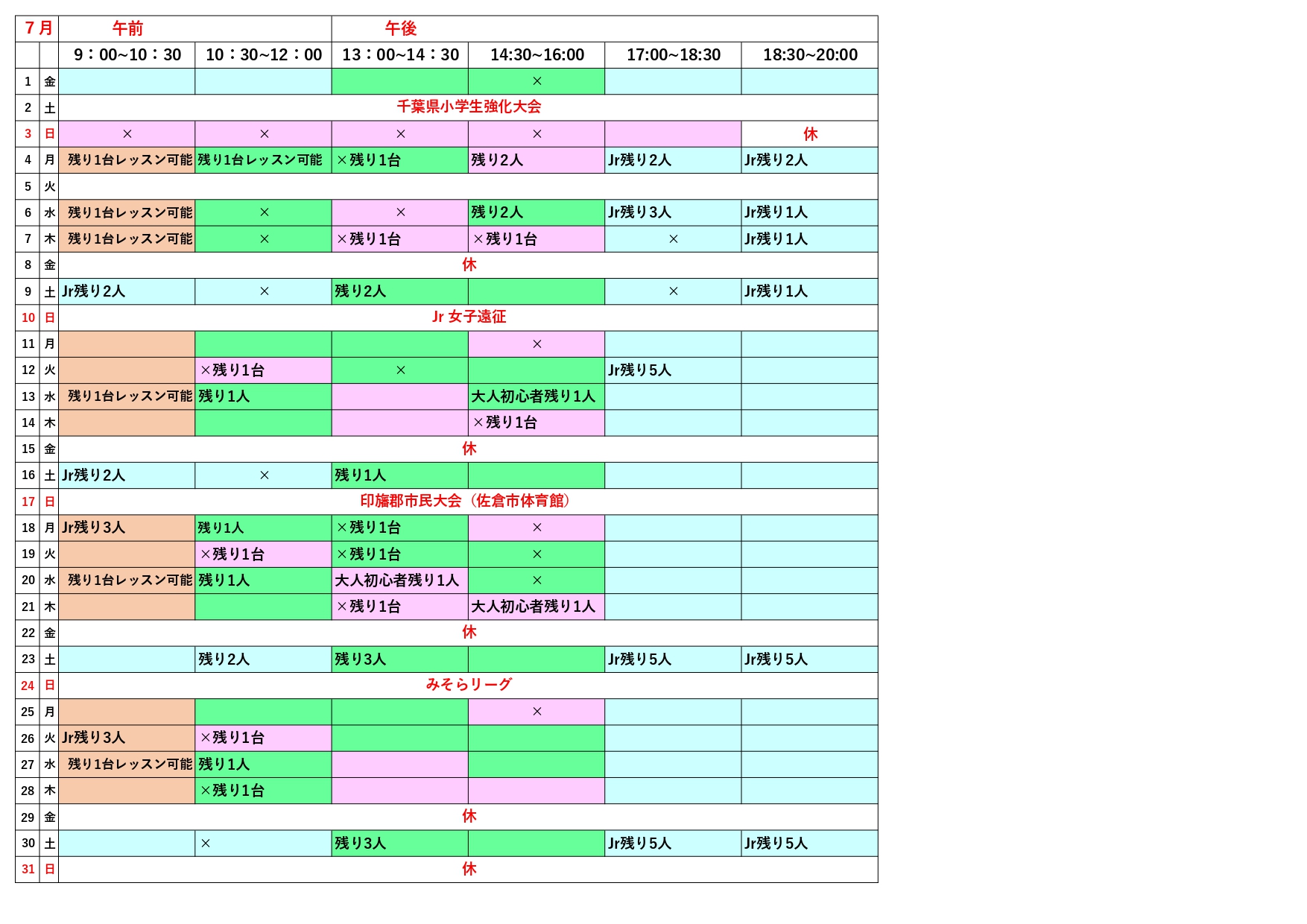 | 7月 | | 午前 | | 午後 | | | |
|---|---|---|---|---|---|---|---|
| | | 9：00~10：30 | 10：30~12：00 | 13：00~14：30 | 14:30~16:00 | 17:00~18:30 | 18:30~20:00 |
| 1 | 金 | | | | × | | |
| 2 | 土 | 千葉県小学生強化大会 | | | | | |
| 3 | 日 | × | × | × | × | | 休 |
| 4 | 月 | 残り1台レッスン可能 | 残り1台レッスン可能 | ×残り1台 | 残り2人 | Jr残り2人 | Jr残り2人 |
| 5 | 火 | | | | | | |
| 6 | 水 | 残り1台レッスン可能 | × | × | 残り2人 | Jr残り3人 | Jr残り1人 |
| 7 | 木 | 残り1台レッスン可能 | × | ×残り1台 | ×残り1台 | × | Jr残り1人 |
| 8 | 金 | 休 | | | | | |
| 9 | 土 | Jr残り2人 | × | 残り2人 | | × | Jr残り1人 |
| 10 | 日 | Jr 女子遠征 | | | | | |
| 11 | 月 | | | | × | | |
| 12 | 火 | | ×残り1台 | × | | Jr残り5人 | |
| 13 | 水 | 残り1台レッスン可能 | 残り1人 | | 大人初心者残り1人 | | |
| 14 | 木 | | | | ×残り1台 | | |
| 15 | 金 | 休 | | | | | |
| 16 | 土 | Jr残り2人 | × | 残り1人 | | | |
| 17 | 日 | 印旛郡市民大会（佐倉市体育館） | | | | | |
| 18 | 月 | Jr残り3人 | 残り1人 | ×残り1台 | × | | |
| 19 | 火 | | ×残り1台 | ×残り1台 | × | | |
| 20 | 水 | 残り1台レッスン可能 | 残り1人 | 大人初心者残り1人 | × | | |
| 21 | 木 | | | ×残り1台 | 大人初心者残り1人 | | |
| 22 | 金 | 休 | | | | | |
| 23 | 土 | | 残り2人 | 残り3人 | | Jr残り5人 | Jr残り5人 |
| 24 | 日 | みそらリーグ | | | | | |
| 25 | 月 | | | | × | | |
| 26 | 火 | Jr残り3人 | ×残り1台 | | | | |
| 27 | 水 | 残り1台レッスン可能 | 残り1人 | | | | |
| 28 | 木 | | ×残り1台 | | | | |
| 29 | 金 | 休 | | | | | |
| 30 | 土 | | × | 残り3人 | | Jr残り5人 | Jr残り5人 |
| 31 | 日 | 休 | | | | | |